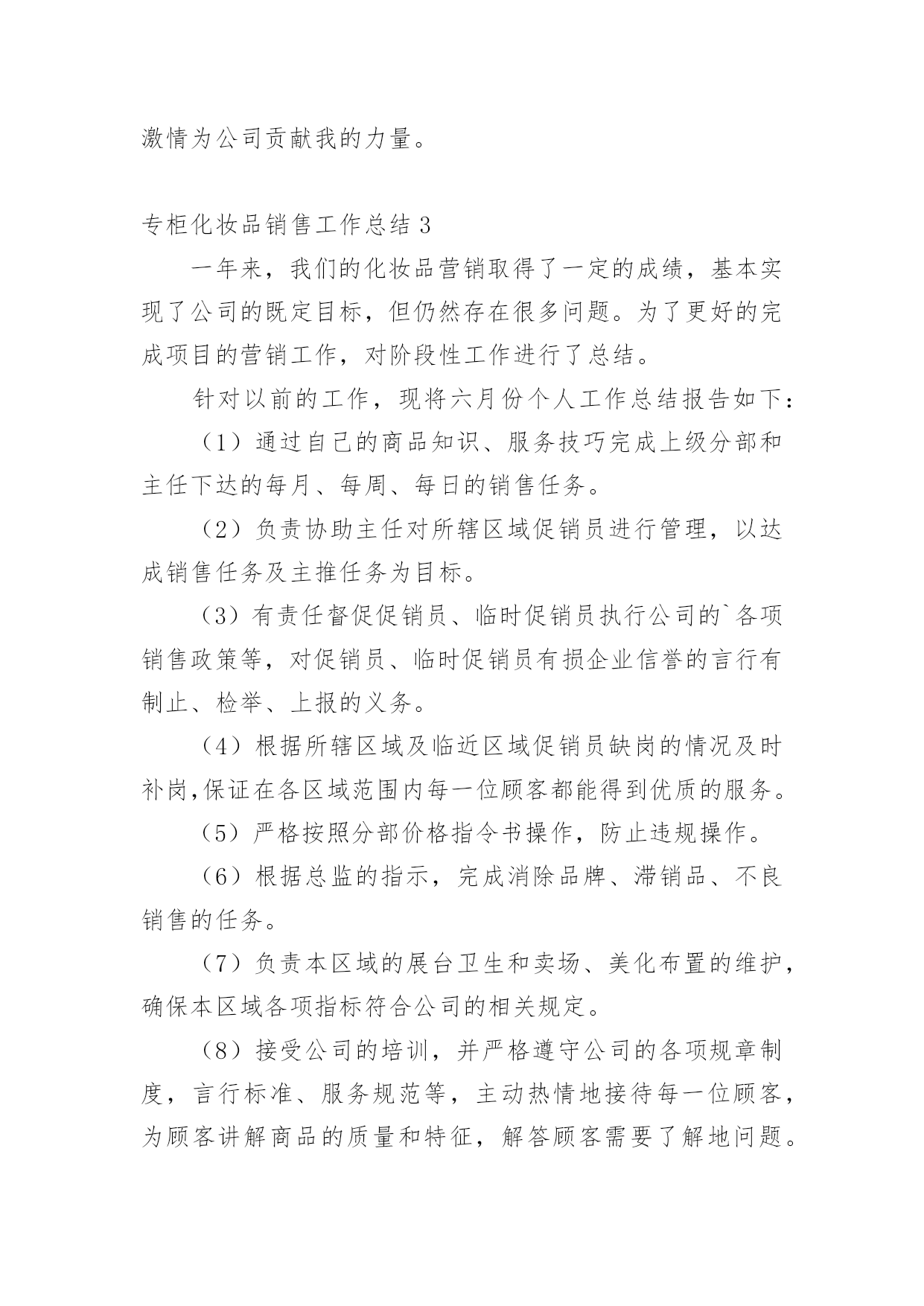 激情为公司贡献我的力量。

专柜化妆品销售工作总结 3

一年来，我们的化妆品营销取得了一定的成绩，基本实现了公司的既定目标，但仍然存在很多问题。为了更好的完成项目的营销工作，对阶段性工作进行了总结。

针对以前的工作，现将六月份个人工作总结报告如下：

（1）通过自己的商品知识、服务技巧完成上级分部和主任下达的每月、每周、每日的销售任务。

（2）负责协助主任对所辖区域促销员进行管理，以达成销售任务及主推任务为目标。

（3）有责任督促促销员、临时促销员执行公司的`各项销售政策等，对促销员、临时促销员有损企业信誉的言行有制止、检举、上报的义务。

（4）根据所辖区域及临近区域促销员缺岗的情况及时补岗,保证在各区域范围内每一位顾客都能得到优质的服务。

（5）严格按照分部价格指令书操作，防止违规操作。

（6）根据总监的指示，完成消除品牌、滞销品、不良销售的任务。

（7）负责本区域的展台卫生和卖场、美化布置的维护，确保本区域各项指标符合公司的相关规定。

（8）接受公司的培训，并严格遵守公司的各项规章制度，言行标准、服务规范等，主动热情地接待每一位顾客，为顾客讲解商品的质量和特征，解答顾客需要了解地问题。